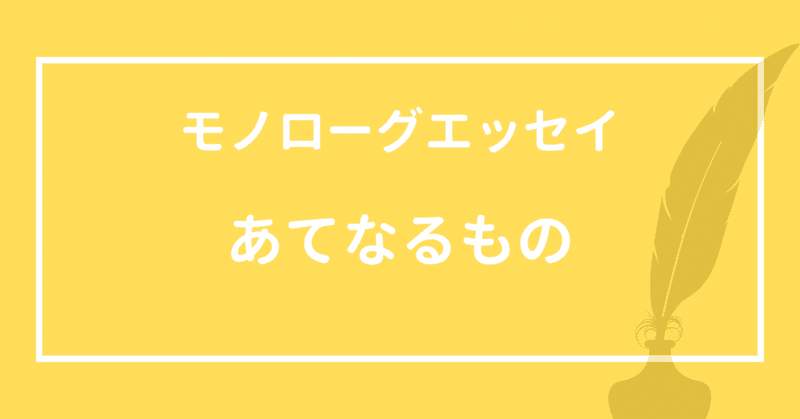 モノローグエッセイ

あてなるもの